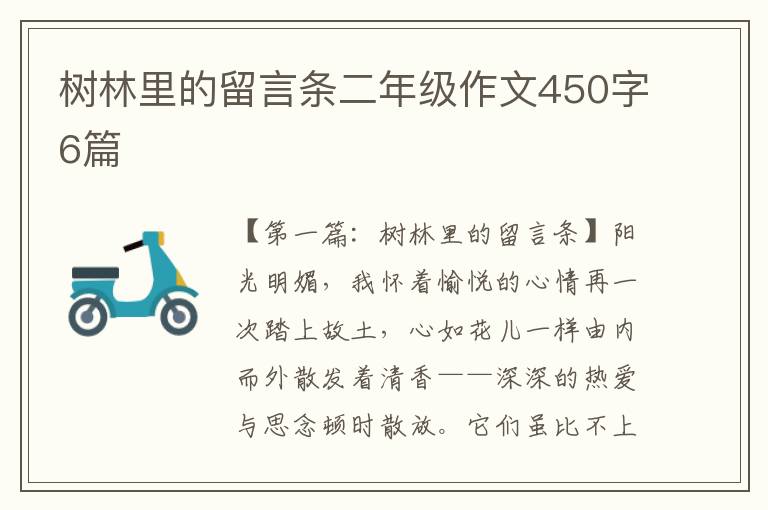 树林里的留言条二年级作文450字6篇

【第一篇：树林里的留言条】阳光明媚，我怀着愉悦的心情再一次踏上故土，心如花儿一样由内而外散发着清香——深深的热爱与思念顿时散放。它们虽比不上